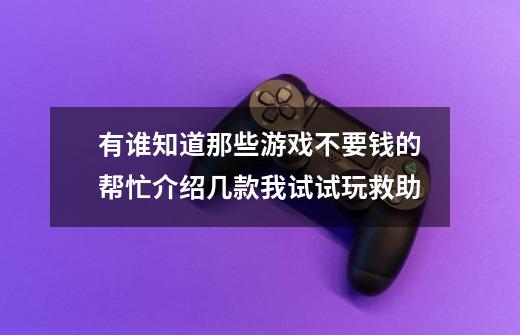 有谁知道那些游戏不要钱的帮忙介绍几款我试试玩救助